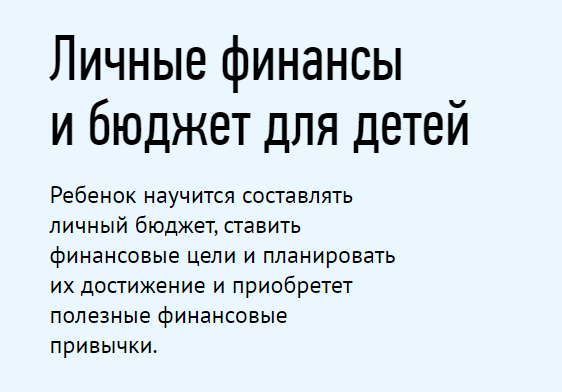 Личные финансы и бюджет для детей

Ребенок научится составлять личный бюджет, ставить финансовые цели и планировать их достижение и приобретет полезные финансовые привычки.